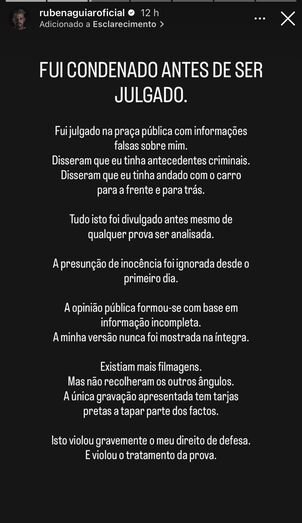 rubenaguiaroficial 12 h
Adicionado a Esclarecimento >

FUI CONDENADO ANTES DE SER JULGADO.

Fui julgado na praça pública com informações falsas sobre mim.
Disseram que eu tinha antecedentes criminais.
Disseram que eu tinha andado com o carro para a frente e para trás.

Tudo isto foi divulgado antes mesmo de qualquer prova ser analisada.

A presunção de inocência foi ignorada desde o primeiro dia.

A opinião pública formou-se com base em informação incompleta.
A minha versão nunca foi mostrada na íntegra.

Existiam mais filmagens.
Mas não recolheram os outros ângulos.
A única gravação apresentada tem tarjas pretas a tapar parte dos factos.

Isto violou gravemente o meu direito de defesa.
E violou o tratamento da prova.